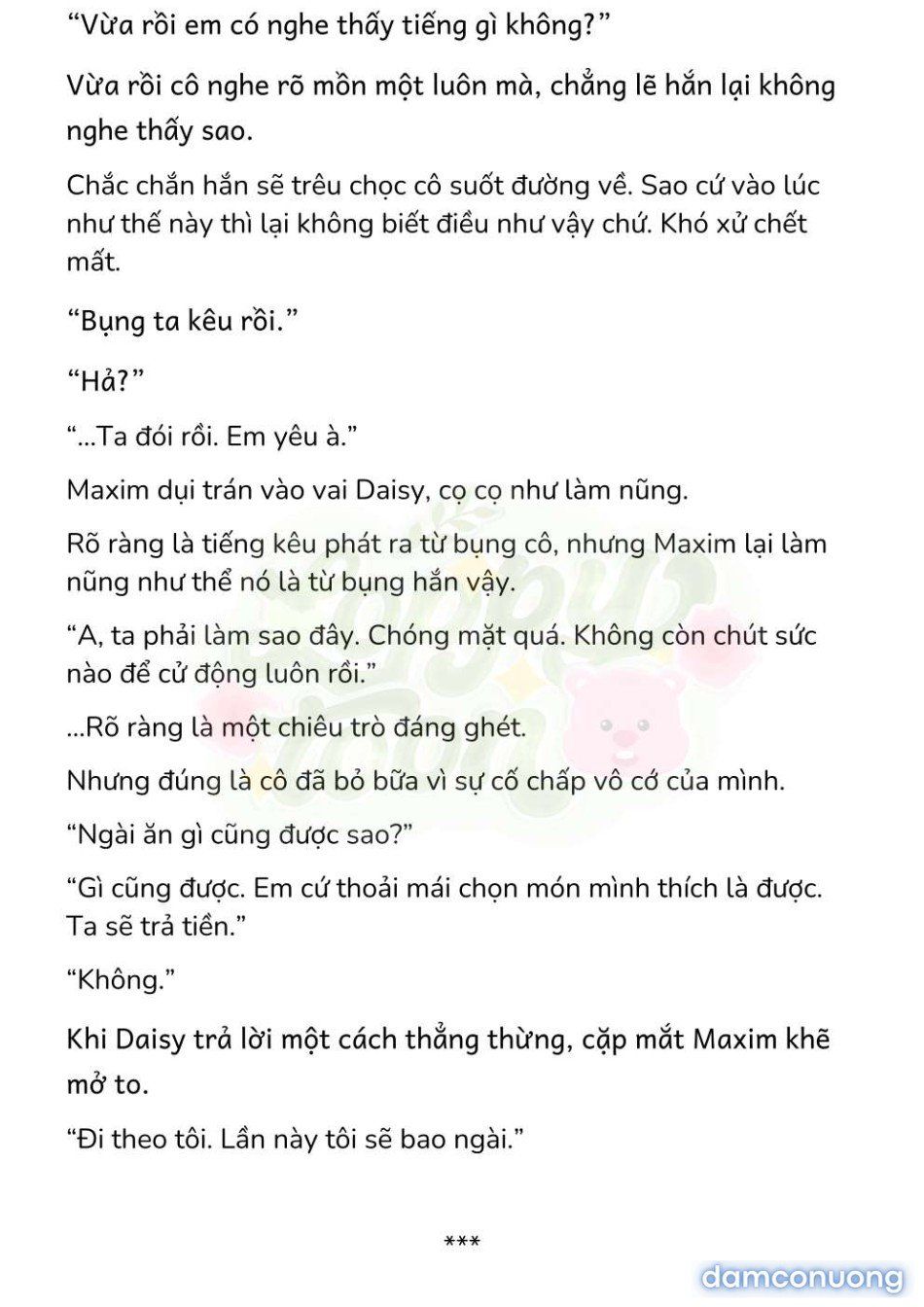 “Vừa rồi em có nghe thấy tiếng gì không?”

Vừa rồi cô nghe rõ mồn một luôn mà, chẳng lẽ hắn lại không nghe thấy sao.

Chắc chắn hắn sẽ trêu chọc cô suốt đường về. Sao cứ vào lúc như thế này thì lại không biết điều như vậy chứ. Khó xử chết mất.

“Bụng ta kêu rồi.”

“Hả?”

“...Ta đói rồi. Em yêu à.”

Maxim dụi trán vào vai Daisy, cọ cọ như làm nũng.

Rõ ràng là tiếng kêu phát ra từ bụng cô, nhưng Maxim lại làm nũng như thể nó là từ bụng hắn vậy.

“A, ta phải làm sao đây. Chóng mặt quá. Không còn chút sức nào để cử động luôn rồi.”

...Rõ ràng là một chiêu trò đáng ghét.

Nhưng đúng là cô đã bỏ bữa vì sự cố chấp vô cớ của mình.

“Ngài ăn gì cũng được sao?”

“Gì cũng được. Em cứ thoải mái chọn món mình thích là được. Ta sẽ trả tiền.”

“Không.”

Khi Daisy trả lời một cách thẳng thừng, cặp mắt Maxim khẽ mở to.

“Đi theo tôi. Lần này tôi sẽ bao ngài.”

***

damconuong